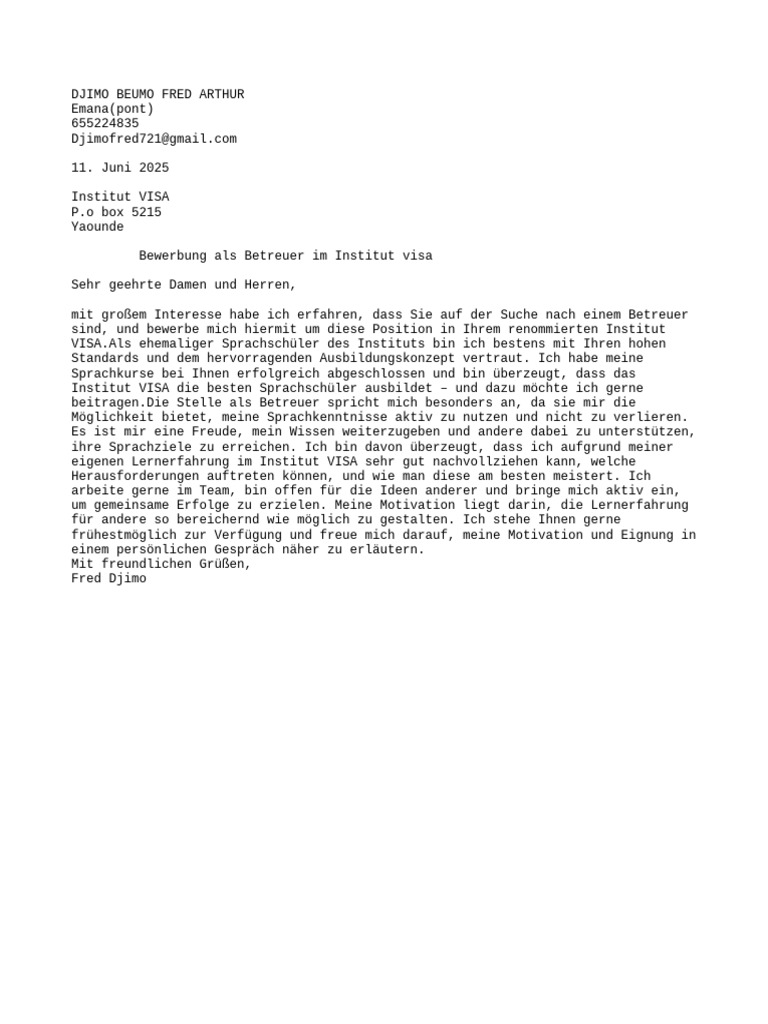 DJIMO BEUMO FRED ARTHUR
Emana(pont)
655224835
Djimofred721@gmail.com

11. Juni 2025

Institut VISA
P.o box 5215
Yaounde

Bewerbung als Betreuer im Institut visa

Sehr geehrte Damen und Herren,

mit großem Interesse habe ich erfahren, dass Sie auf der Suche nach einem Betreuer sind, und bewerbe mich hiermit um diese Position in Ihrem renommierten Institut VISA.Als ehemaliger Sprachschüler des Instituts bin ich bestens mit Ihren hohen Standards und dem hervorragenden Ausbildungskonzept vertraut. Ich habe meine Sprachkurse bei Ihnen erfolgreich abgeschlossen und bin überzeugt, dass das Institut VISA die besten Sprachschüler ausbildet – und dazu möchte ich gerne beitragen.Die Stelle als Betreuer spricht mich besonders an, da sie mir die Möglichkeit bietet, meine Sprachkenntnisse aktiv zu nutzen und nicht zu verlieren. Es ist mir eine Freude, mein Wissen weiterzugeben und andere dabei zu unterstützen, ihre Sprachziele zu erreichen. Ich bin davon überzeugt, dass ich aufgrund meiner eigenen Lernerfahrung im Institut VISA sehr gut nachvollziehen kann, welche Herausforderungen auftreten können, und wie man diese am besten meistert. Ich arbeite gerne im Team, bin offen für die Ideen anderer und bringe mich aktiv ein, um gemeinsame Erfolge zu erzielen. Meine Motivation liegt darin, die Lernerfahrung für andere so bereichernd wie möglich zu gestalten. Ich stehe Ihnen gerne frühestmöglich zur Verfügung und freue mich darauf, meine Motivation und Eignung in einem persönlichen Gespräch näher zu erläutern.
Mit freundlichen Grüßen,
Fred Djimo